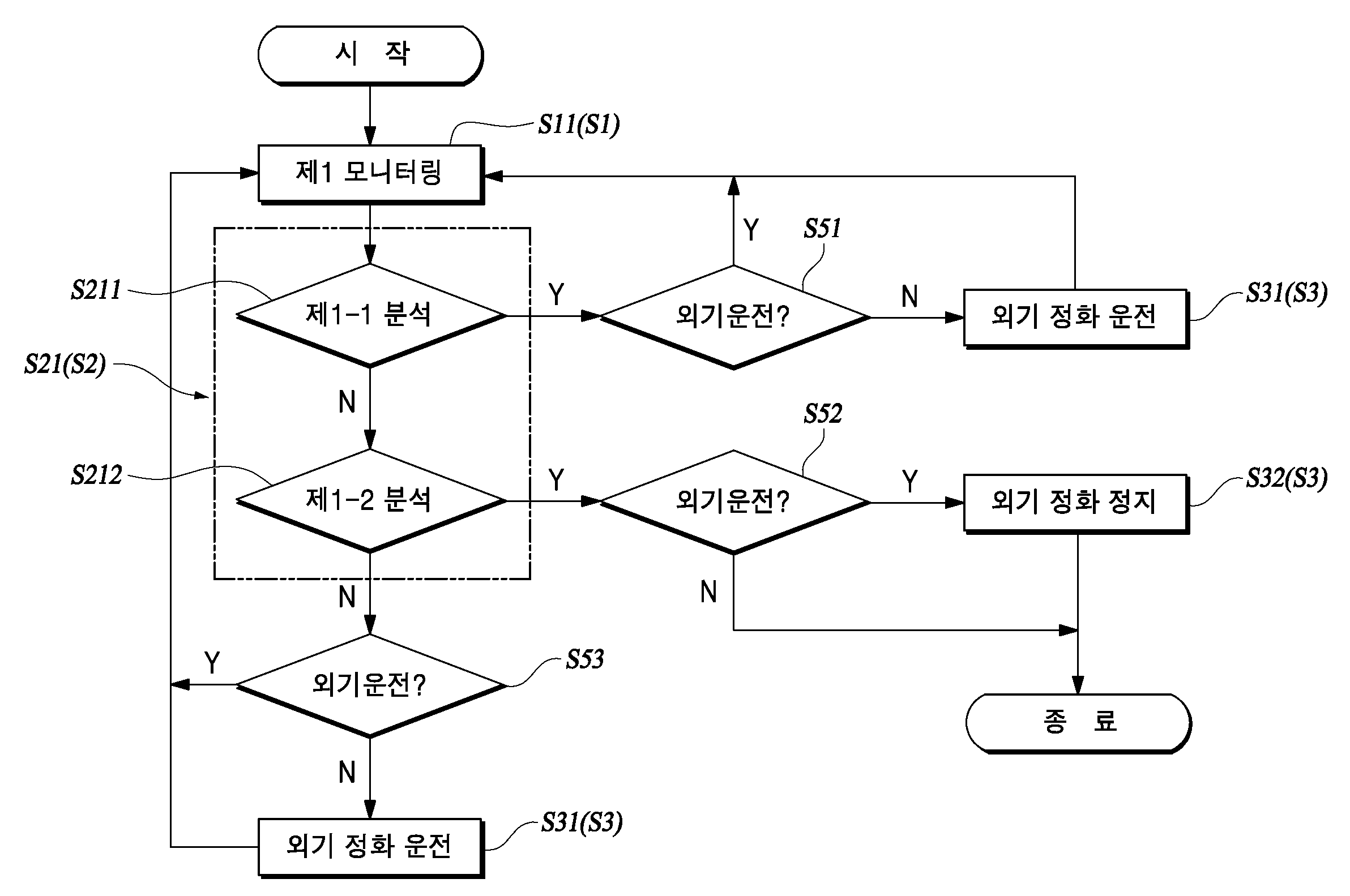 시 작

S11(S1)

제1 모니터링

Y

S51

S211

제1-1 분석

Y

외기운전?

N

외기 정화 운전

S31(S3)

S21(S2)

N

S52

S212

제1-2 분석

Y

외기운전?

Y

외기 정화 정지

S32(S3)

N

N

Y

외기운전?

S53

종 료

N

외기 정화 운전

S31(S3)